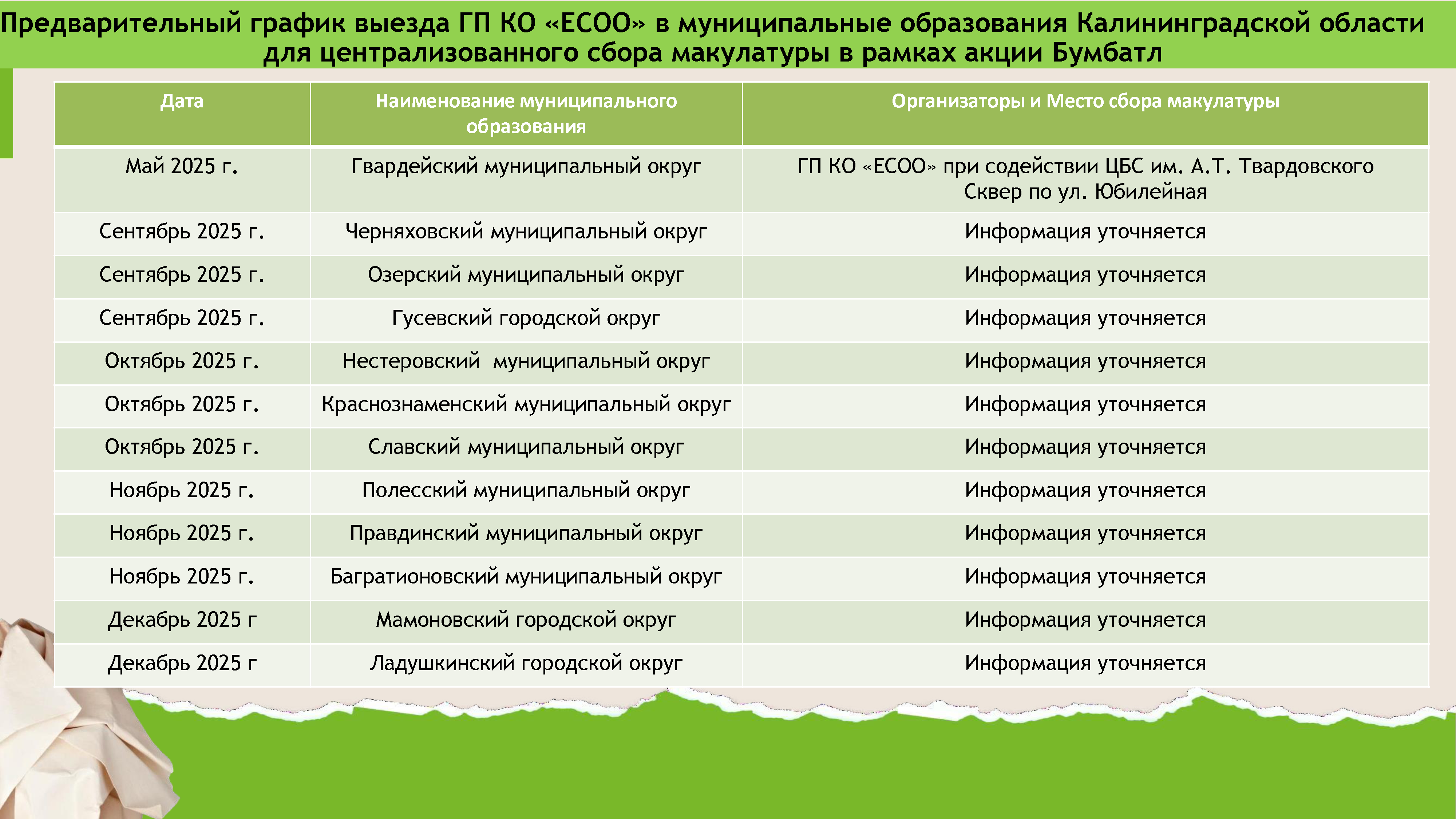 Предварительный график выезда ГП КО «ЕСОО» в муниципальные образования Калининградской области для централизованного сбора макулатуры в рамках акции Бумбатл

| Дата | Наименование муниципального образования | Организаторы и Место сбора макулатуры |
|---|---|---|
| Май 2025 г. | Гвардейский муниципальный округ | ГП КО «ЕСОО» при содействии ЦБС им. А.Т. Твардовского Сквер по ул. Юбилейная |
| Сентябрь 2025 г. | Черняховский муниципальный округ | Информация уточняется |
| Сентябрь 2025 г. | Озерский муниципальный округ | Информация уточняется |
| Сентябрь 2025 г. | Гусевский городской округ | Информация уточняется |
| Октябрь 2025 г. | Нестеровский муниципальный округ | Информация уточняется |
| Октябрь 2025 г. | Краснознаменский муниципальный округ | Информация уточняется |
| Октябрь 2025 г. | Славский муниципальный округ | Информация уточняется |
| Ноябрь 2025 г. | Полесский муниципальный округ | Информация уточняется |
| Ноябрь 2025 г. | Правдинский муниципальный округ | Информация уточняется |
| Ноябрь 2025 г. | Багратионовский муниципальный округ | Информация уточняется |
| Декабрь 2025 г | Мамоновский городской округ | Информация уточняется |
| Декабрь 2025 г | Ладушкинский городской округ | Информация уточняется |